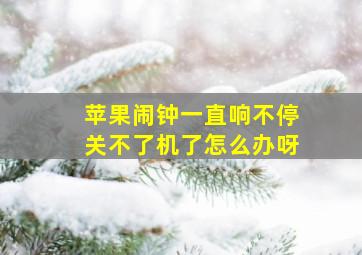 苹果闹钟一直响不停
关不了机了怎么办呀